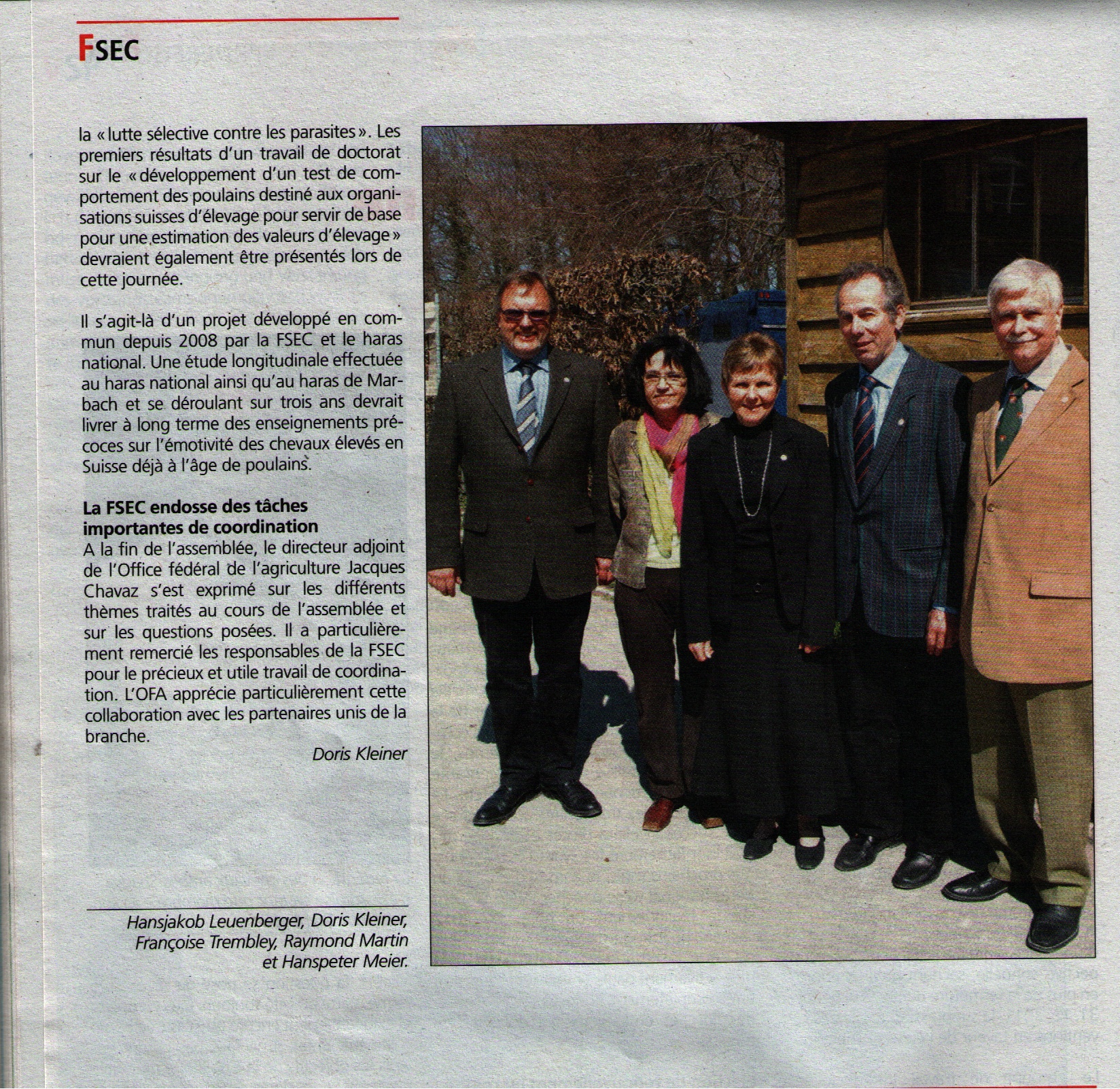 FSEC

la « lutte sélective contre les parasites ». Les premiers résultats d'un travail de doctorat sur le « développement d'un test de comportement des poulains destiné aux organisations suisses d'élevage pour servir de base pour une estimation des valeurs d'élevage » devraient également être présentés lors de cette journée.

Il s'agit-là d'un projet développé en commun depuis 2008 par la FSEC et le haras national. Une étude longitudinale effectuée au haras national ainsi qu'au haras de Marbach et se déroulant sur trois ans devrait livrer à long terme des enseignements précoces sur l'émotivité des chevaux élevés en Suisse déjà à l'âge de poulains.

La FSEC endosse des tâches importantes de coordination
A la fin de l'assemblée, le directeur adjoint de l'Office fédéral de l'agriculture Jacques Chavaz s'est exprimé sur les différents thèmes traités au cours de l'assemblée et sur les questions posées. Il a particulièrement remercié les responsables de la FSEC pour le précieux et utile travail de coordination. L'OFA apprécie particulièrement cette collaboration avec les partenaires unis de la branche.

Doris Kleiner

Hansjakob Leuenberger, Doris Kleiner, Françoise Trembley, Raymond Martin et Hanspeter Meier.